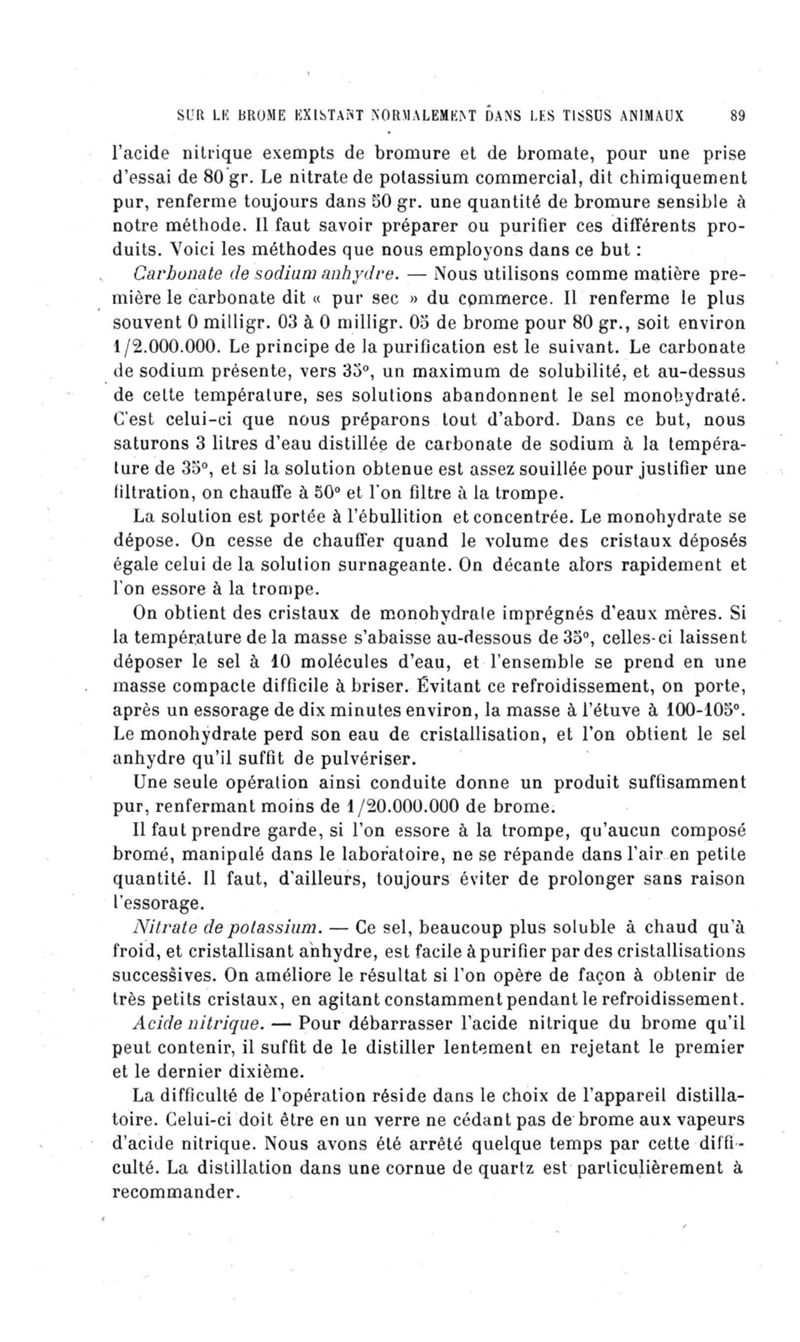 SUR LE BROME EXISTANT NORMALEMENT DANS LES TISSUS ANIMAUX 89

l'acide nitrique exempts de bromure et de bromate, pour une prise d'essai de 80 gr. Le nitrate de potassium commercial, dit chimiquement pur, renferme toujours dans 50 gr. une quantité de bromure sensible à notre méthode. Il faut savoir préparer ou purifier ces différents produits. Voici les méthodes que nous employons dans ce but :

Carbonate de sodium anhydre. — Nous utilisons comme matière première le carbonate dit « pur sec » du commerce. Il renferme le plus souvent 0 milligr. 03 à 0 milligr. 05 de brome pour 80 gr., soit environ 1/2.000.000. Le principe de la purification est le suivant. Le carbonate de sodium présente, vers 35°, un maximum de solubilité, et au-dessus de cette température, ses solutions abandonnent le sel monohydraté. C'est celui-ci que nous préparons tout d'abord. Dans ce but, nous saturons 3 litres d'eau distillée de carbonate de sodium à la température de 35°, et si la solution obtenue est assez souillée pour justifier une filtration, on chauffe à 50° et l'on filtre à la trompe.

La solution est portée à l'ébullition et concentrée. Le monohydrate se dépose. On cesse de chauffer quand le volume des cristaux déposés égale celui de la solution surnageante. On décante alors rapidement et l'on essore à la trompe.

On obtient des cristaux de monohydrate imprégnés d'eaux mères. Si la température de la masse s'abaisse au-dessous de 35°, celles-ci laissent déposer le sel à 10 molécules d'eau, et l'ensemble se prend en une masse compacte difficile à briser. Évitant ce refroidissement, on porte, après un essorage de dix minutes environ, la masse à l'étuve à 100-105°. Le monohydrate perd son eau de cristallisation, et l'on obtient le sel anhydre qu'il suffit de pulvériser.

Une seule opération ainsi conduite donne un produit suffisamment pur, renfermant moins de 1/20.000.000 de brome.

Il faut prendre garde, si l'on essore à la trompe, qu'aucun composé bromé, manipulé dans le laboratoire, ne se répande dans l'air en petite quantité. Il faut, d'ailleurs, toujours éviter de prolonger sans raison l'essorage.

Nitrate de potassium. — Ce sel, beaucoup plus soluble à chaud qu'à froid, et cristallisant anhydre, est facile à purifier par des cristallisations successives. On améliore le résultat si l'on opère de façon à obtenir de très petits cristaux, en agitant constamment pendant le refroidissement.

Acide nitrique. — Pour débarrasser l'acide nitrique du brome qu'il peut contenir, il suffit de le distiller lentement en rejetant le premier et le dernier dixième.

La difficulté de l'opération réside dans le choix de l'appareil distillatoire. Celui-ci doit être en un verre ne cédant pas de brome aux vapeurs d'acide nitrique. Nous avons été arrêté quelque temps par cette difficulté. La distillation dans une cornue de quartz est particulièrement à recommander.